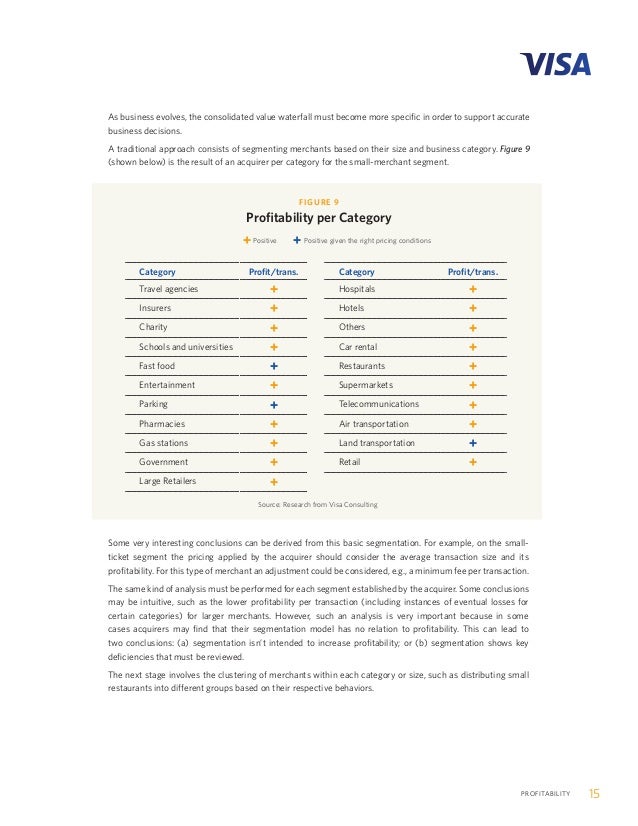 VISA

As business evolves, the consolidated value waterfall must become more specific in order to support accurate business decisions.

A traditional approach consists of segmenting merchants based on their size and business category. Figure 9 (shown below) is the result of an acquirer per category for the small-merchant segment.

FIGURE 9
Profitability per Category

+ Positive + Positive given the right pricing conditions

| Category | Profit/trans. |
|---|---|
| Travel agencies | + |
| Insurers | + |
| Charity | + |
| Schools and universities | + |
| Fast food | + |
| Entertainment | + |
| Parking | + |
| Pharmacies | + |
| Gas stations | + |
| Government | + |
| Large Retailers | + |

| Category | Profit/trans. |
|---|---|
| Hospitals | + |
| Hotels | + |
| Others | + |
| Car rental | + |
| Restaurants | + |
| Supermarkets | + |
| Telecommunications | + |
| Air transportation | + |
| Land transportation | + |
| Retail | + |

Source: Research from Visa Consulting

Some very interesting conclusions can be derived from this basic segmentation. For example, on the small-ticket segment the pricing applied by the acquirer should consider the average transaction size and its profitability. For this type of merchant an adjustment could be considered, e.g., a minimum fee per transaction.

The same kind of analysis must be performed for each segment established by the acquirer. Some conclusions may be intuitive, such as the lower profitability per transaction (including instances of eventual losses for certain categories) for larger merchants. However, such an analysis is very important because in some cases acquirers may find that their segmentation model has no relation to profitability. This can lead to two conclusions: (a) segmentation isn't intended to increase profitability; or (b) segmentation shows key deficiencies that must be reviewed.

The next stage involves the clustering of merchants within each category or size, such as distributing small restaurants into different groups based on their respective behaviors.

PROFITABILITY 15